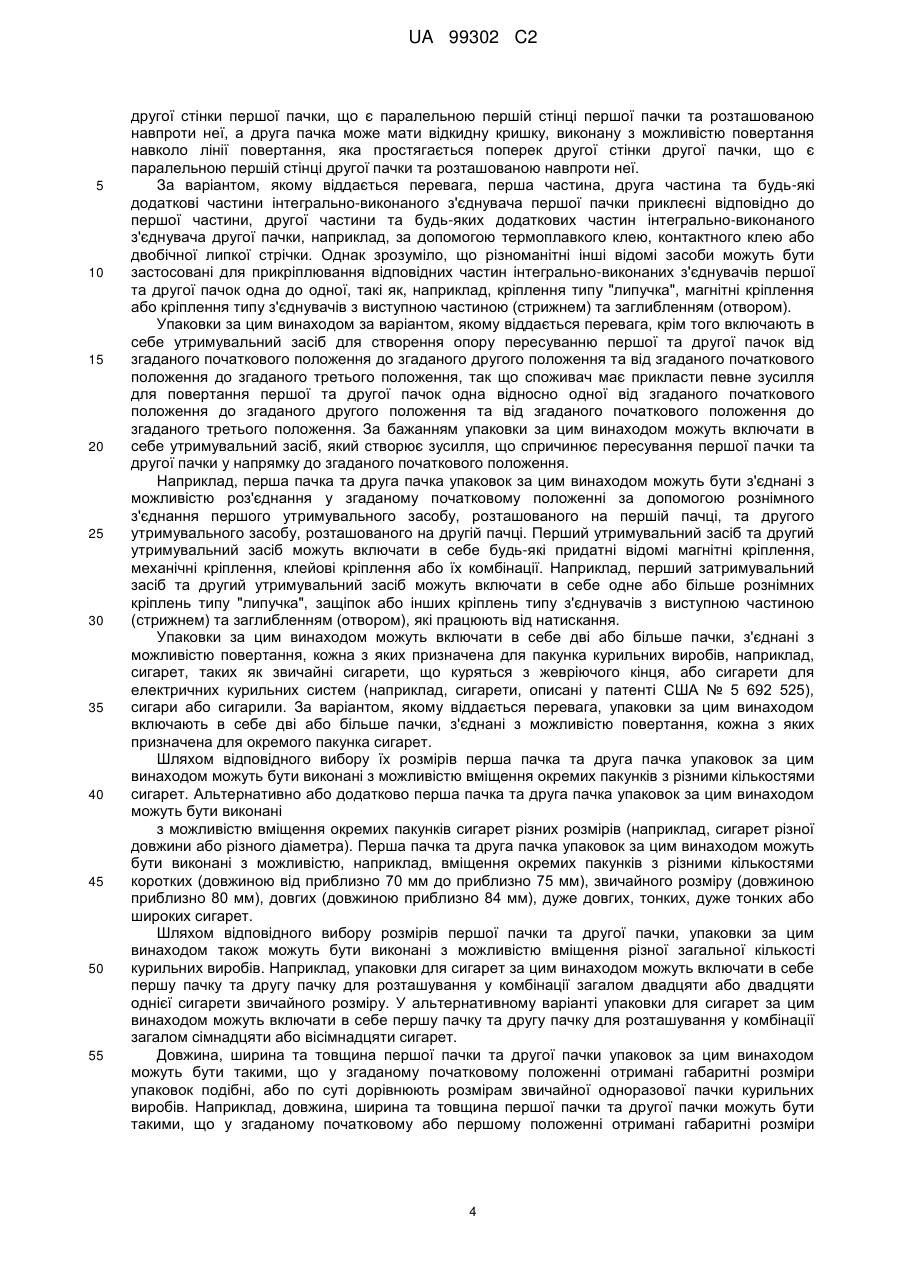 UA 99302 C2

другої стінки першої пачки, що є паралельною першій стінці першої пачки та розташованою навпроти неї, а друга пачка може мати відкидну кришку, виконану з можливістю повертання навколо лінії повертання, яка простягається поперек другої стінки другої пачки, що є паралельною першій стінці другої пачки та розташованою навпроти неї.

5 За варіантом, якому віддається перевага, перша частина, друга частина та будь-які додаткові частини інтегрально-виконаного з'єднувача першої пачки приклеєні відповідно до першої частини, другої частини та будь-яких додаткових частин інтегрально-виконаного з'єднувача другої пачки, наприклад, за допомогою термоплавкого клею, контактного клею або двобічної липкої стрічки. Однак зрозуміло, що різноманітні інші відомі засоби можуть бути 10 застосовані для прикріплювання відповідних частин інтегрально-виконаних з'єднувачів першої та другої пачок одна до одної, такі як, наприклад, кріплення типу "липучка", магнітні кріплення або кріплення типу з'єднувачів з виступною частиною (стрижнем) та заглибленням (отвором).

Упаковки за цим винаходом за варіантом, якому віддається перевага, крім того включають в себе утримувальний засіб для створення опору пересуванню першої та другої пачок від 15 згаданого початкового положення до згаданого другого положення та від згаданого початкового положення до згаданого третього положення, так що споживач має прикласти певне зусилля для повертання першої та другої пачок одна відносно одної від згаданого початкового положення до згаданого другого положення та від згаданого початкового положення до згаданого третього положення. За бажанням упаковки за цим винаходом можуть включати в 20 себе утримувальний засіб, який створює зусилля, що спричинює пересування першої пачки та другої пачки у напрямку до згаданого початкового положення.

Наприклад, перша пачка та друга пачка упаковок за цим винаходом можуть бути з'єднані з можливістю роз'єднання у згаданому початковому положенні за допомогою рознімного з'єднання першого утримувального засобу, розташованого на першій пачці, та другого 25 утримувального засобу, розташованого на другій пачці. Перший утримувальний засіб та другий утримувальний засіб можуть включати в себе будь-які придатні відомі магнітні кріплення, механічні кріплення, клейові кріплення або їх комбінації. Наприклад, перший затримувальний засіб та другий утримувальний засіб можуть включати в себе одне або більше рознімних кріплень типу "липучка", защіпок або інших кріплень типу з'єднувачів з виступною частиною 30 (стрижнем) та заглибленням (отвором), які працюють від натискання.

Упаковки за цим винаходом можуть включати в себе дві або більше пачки, з'єднані з можливістю повертання, кожна з яких призначена для пакунка курильних виробів, наприклад, сигарет, таких як звичайні сигарети, що куряться з жевріючого кінця, або сигарети для електричних курильних систем (наприклад, сигарети, описані у патенті США № 5 692 525), 35 сигари або сигарили. За варіантом, якому віддається перевага, упаковки за цим винаходом включають в себе дві або більше пачки, з'єднані з можливістю повертання, кожна з яких призначена для окремого пакунка сигарет.

Шляхом відповідного вибору їх розмірів перша пачка та друга пачка упаковок за цим винаходом можуть бути виконані з можливістю вміщення окремих пакунків з різними кількостями 40 сигарет. Альтернативно або додатково перша пачка та друга пачка упаковок за цим винаходом можуть бути виконані

з можливістю вміщення окремих пакунків сигарет різних розмірів (наприклад, сигарет різної довжини або різного діаметра). Перша пачка та друга пачка упаковок за цим винаходом можуть бути виконані з можливістю, наприклад, вміщення окремих пакунків з різними кількостями 45 коротких (довжиною від приблизно 70 мм до приблизно 75 мм), звичайного розміру (довжиною приблизно 80 мм), довгих (довжиною приблизно 84 мм), дуже довгих, тонких, дуже тонких або широких сигарет.

Шляхом відповідного вибору розмірів першої пачки та другої пачки, упаковки за цим винаходом також можуть бути виконані з можливістю вміщення різної загальної кількості 50 курильних виробів. Наприклад, упаковки для сигарет за цим винаходом можуть включати в себе першу пачку та другу пачку для розташування у комбінації загалом двадцяти або двадцяти однієї сигарети звичайного розміру. У альтернативному варіанті упаковки для сигарет за цим винаходом можуть включати в себе першу пачку та другу пачку для розташування у комбінації загалом сімнадцяти або вісімнадцяти сигарет.

55 Довжина, ширина та товщина першої пачки та другої пачки упаковок за цим винаходом можуть бути такими, що у згаданому початковому положенні отримані габаритні розміри упаковок подібні, або по суті дорівнюють розмірам звичайної одноразової пачки курильних виробів. Наприклад, довжина, ширина та товщина першої пачки та другої пачки можуть бути такими, що у згаданому початковому або першому положенні отримані габаритні розміри

4